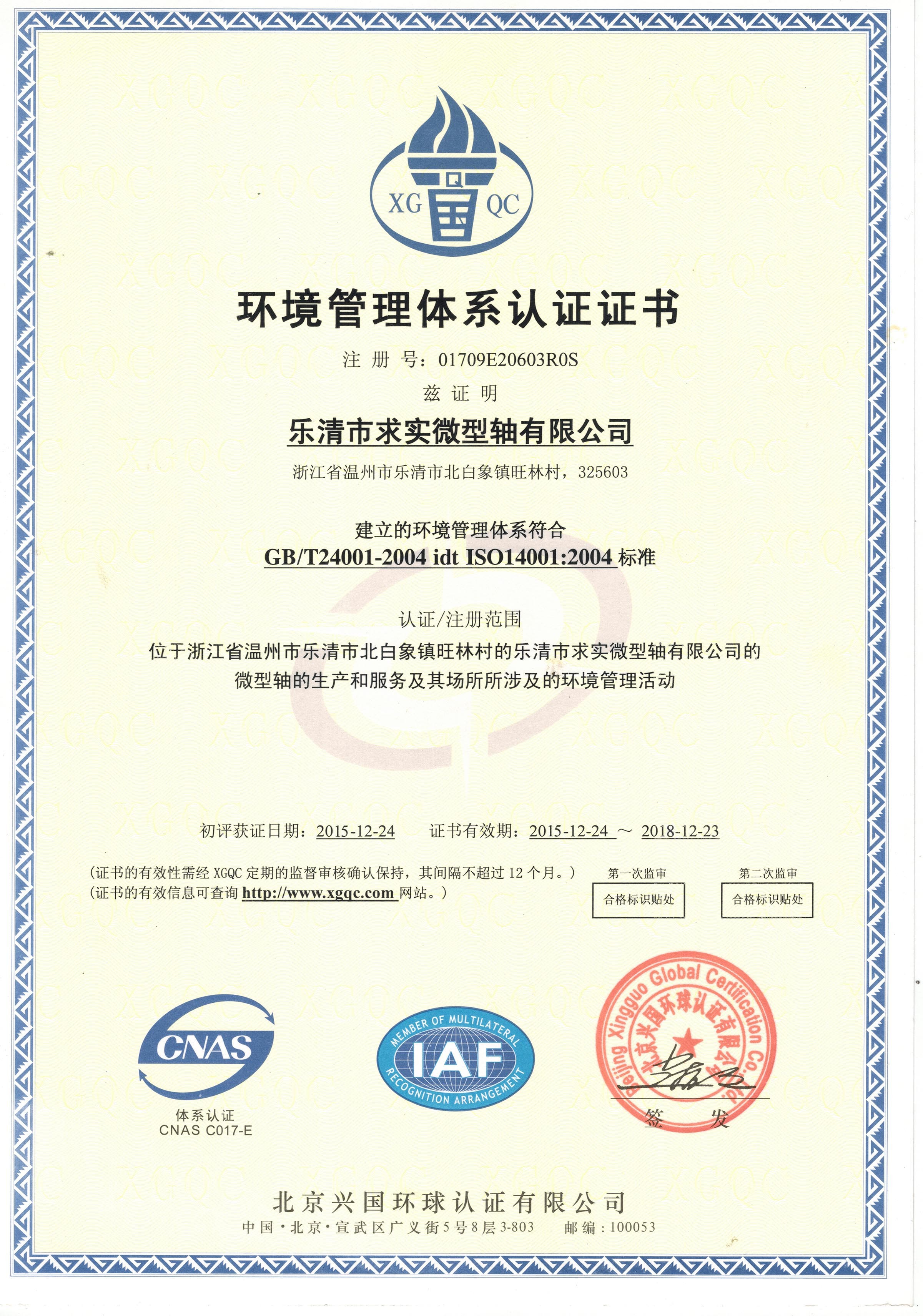 XG Q QC

环境管理体系认证证书

注 册 号：01709E20603R0S

兹 证 明

乐清市求实微型轴有限公司

浙江省温州市乐清市北白象镇旺林村，325603

建立的环境管理体系符合

GB/T24001-2004 idt ISO14001:2004 标准

认证/注册范围

位于浙江省温州市乐清市北白象镇旺林村的乐清市求实微型轴有限公司的微型轴的生产和服务及其场所所涉及的环境管理活动

初评获证日期：2015-12-24 证书有效期：2015-12-24 ～ 2018-12-23

（证书的有效性需经 XGQC 定期的监督审核确认保持，其间隔不超过 12 个月。）
（证书的有效信息可查询 http://www.xgqc.com 网站。）

第一次监审
合格标识贴处

第二次监审
合格标识贴处

CNAS
体系认证
CNAS C017-E

MEMBER OF MULTILATERAL IAF RECOGNITION ARRANGEMENT

Beijing Xingguo Global Certification Co.,Ltd.
北京兴国环球认证有限公司

签 发

北京兴国环球认证有限公司

中国·北京·宣武区广义街5号8层3-803 邮编：100053